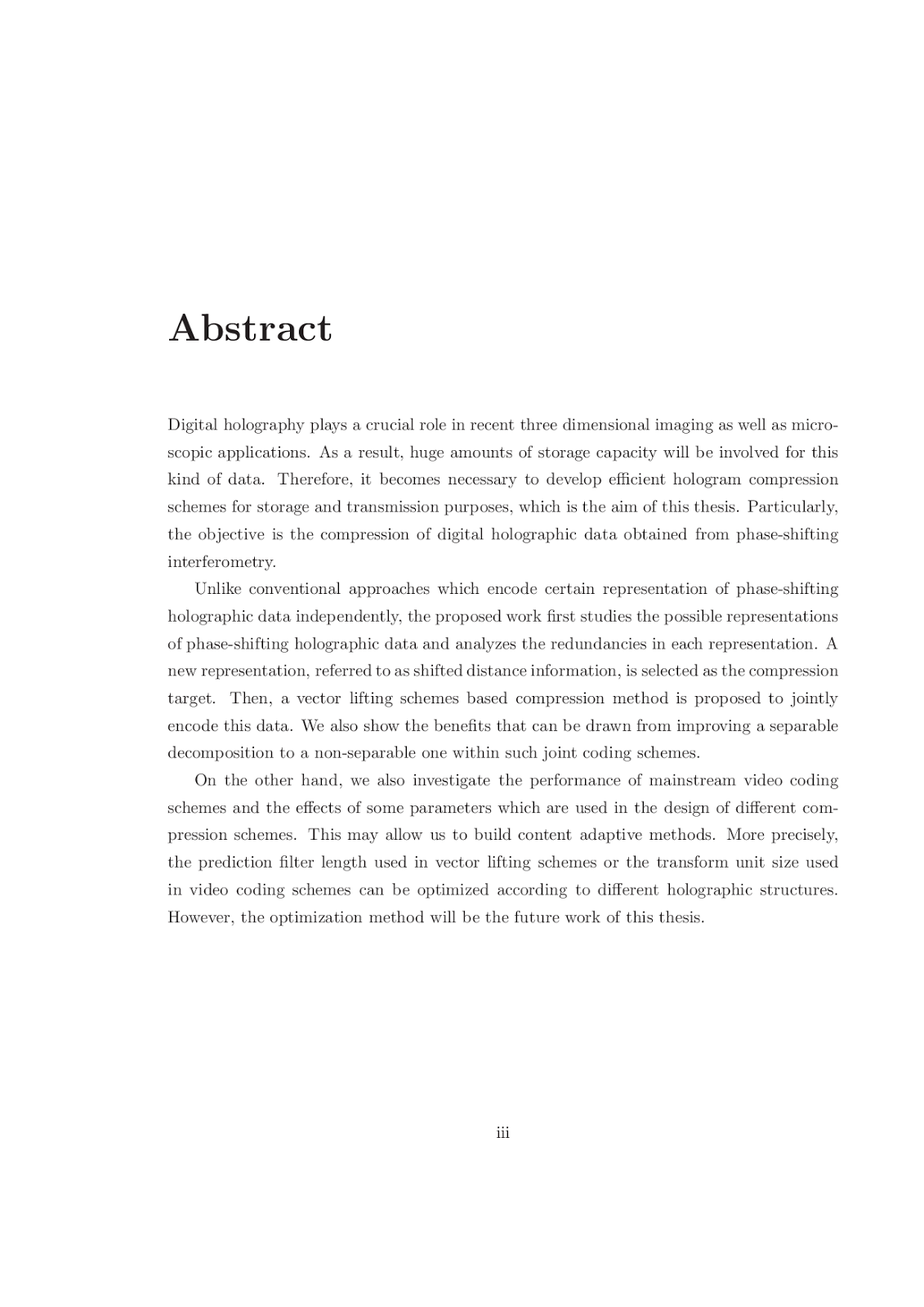 Abstract

Digital holography plays a crucial role in recent three dimensional imaging as well as microscopic applications. As a result, huge amounts of storage capacity will be involved for this kind of data. Therefore, it becomes necessary to develop efficient hologram compression schemes for storage and transmission purposes, which is the aim of this thesis. Particularly, the objective is the compression of digital holographic data obtained from phase-shifting interferometry.

Unlike conventional approaches which encode certain representation of phase-shifting holographic data independently, the proposed work first studies the possible representations of phase-shifting holographic data and analyzes the redundancies in each representation. A new representation, referred to as shifted distance information, is selected as the compression target. Then, a vector lifting schemes based compression method is proposed to jointly encode this data. We also show the benefits that can be drawn from improving a separable decomposition to a non-separable one within such joint coding schemes.

On the other hand, we also investigate the performance of mainstream video coding schemes and the effects of some parameters which are used in the design of different compression schemes. This may allow us to build content adaptive methods. More precisely, the prediction filter length used in vector lifting schemes or the transform unit size used in video coding schemes can be optimized according to different holographic structures. However, the optimization method will be the future work of this thesis.

iii